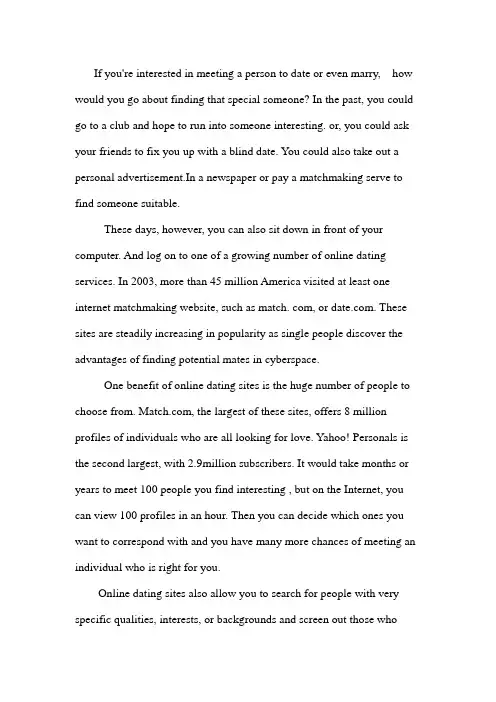 If you're interested in meeting a person to date or even marry, how would you go about finding that special someone? In the past, you could go to a club and hope to run into someone interesting. or, you could ask your friends to fix you up with a blind date. You could also take out a personal advertisement.In a newspaper or pay a matchmaking serve to find someone suitable.

These days, however, you can also sit down in front of your computer. And log on to one of a growing number of online dating services. In 2003, more than 45 million America visited at least one internet matchmaking website, such as match. com, or date.com. These sites are steadily increasing in popularity as single people discover the advantages of finding potential mates in cyberspace.

One benefit of online dating sites is the huge number of people to choose from. Match.com, the largest of these sites, offers 8 million profiles of individuals who are all looking for love. Yahoo! Personals is the second largest, with 2.9million subscribers. It would take months or years to meet 100 people you find interesting , but on the Internet, you can view 100 profiles in an hour. Then you can decide which ones you want to correspond with and you have many more chances of meeting an individual who is right for you.

Online dating sites also allow you to search for people with very specific qualities, interests, or backgrounds and screen out those who